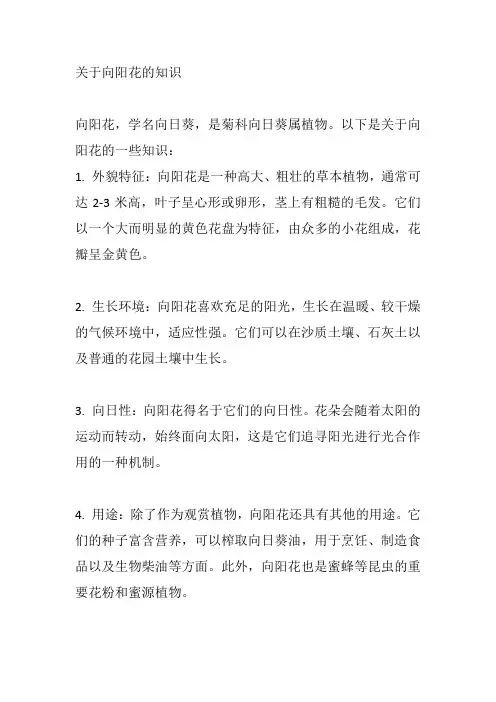 关于向阳花的知识

向阳花，学名向日葵，是菊科向日葵属植物。以下是关于向阳花的一些知识：

1. 外貌特征：向阳花是一种高大、粗壮的草本植物，通常可达 2-3 米高，叶子呈心形或卵形，茎上有粗糙的毛发。它们以一个大而明显的黄色花盘为特征，由众多的小花组成，花瓣呈金黄色。

2. 生长环境：向阳花喜欢充足的阳光，生长在温暖、较干燥的气候环境中，适应性强。它们可以在沙质土壤、石灰土以及普通的花园土壤中生长。

3. 向日性：向阳花得名于它们的向日性。花朵会随着太阳的运动而转动，始终面向太阳，这是它们追寻阳光进行光合作用的一种机制。

4. 用途：除了作为观赏植物，向阳花还具有其他的用途。它们的种子富含营养，可以榨取向日葵油，用于烹饪、制造食品以及生物柴油等方面。此外，向阳花也是蜜蜂等昆虫的重要花粉和蜜源植物。